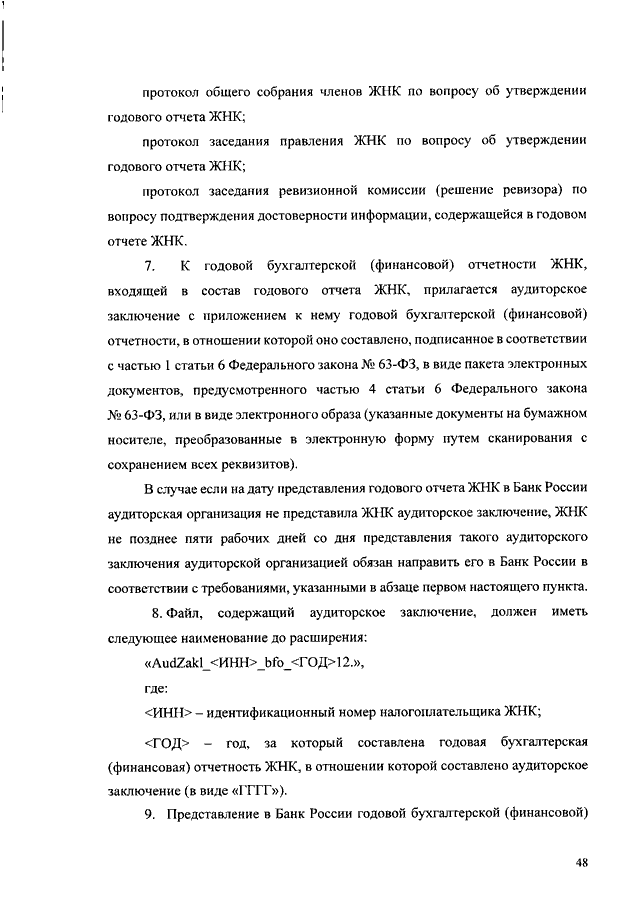 протокол общего собрания членов ЖНК по вопросу об утверждении годового отчета ЖНК;

протокол заседания правления ЖНК по вопросу об утверждении годового отчета ЖНК;

протокол заседания ревизионной комиссии (решение ревизора) по вопросу подтверждения достоверности информации, содержащейся в годовом отчете ЖНК.

7. К годовой бухгалтерской (финансовой) отчетности ЖНК, входящей в состав годового отчета ЖНК, прилагается аудиторское заключение с приложением к нему годовой бухгалтерской (финансовой) отчетности, в отношении которой оно составлено, подписанное в соответствии с частью 1 статьи 6 Федерального закона № 63-ФЗ, в виде пакета электронных документов, предусмотренного частью 4 статьи 6 Федерального закона № 63-ФЗ, или в виде электронного образа (указанные документы на бумажном носителе, преобразованные в электронную форму путем сканирования с сохранением всех реквизитов).

В случае если на дату представления годового отчета ЖНК в Банк России аудиторская организация не представила ЖНК аудиторское заключение, ЖНК не позднее пяти рабочих дней со дня представления такого аудиторского заключения аудиторской организацией обязан направить его в Банк России в соответствии с требованиями, указанными в абзаце первом настоящего пункта.

8. Файл, содержащий аудиторское заключение, должен иметь следующее наименование до расширения:

«AudZakl_<ИНН>_bfo_<ГОД>12.»,

где:

<ИНН> – идентификационный номер налогоплательщика ЖНК;

<ГОД> – год, за который составлена годовая бухгалтерская (финансовая) отчетность ЖНК, в отношении которой составлено аудиторское заключение (в виде «ГГГГ»).

9. Представление в Банк России годовой бухгалтерской (финансовой)

48